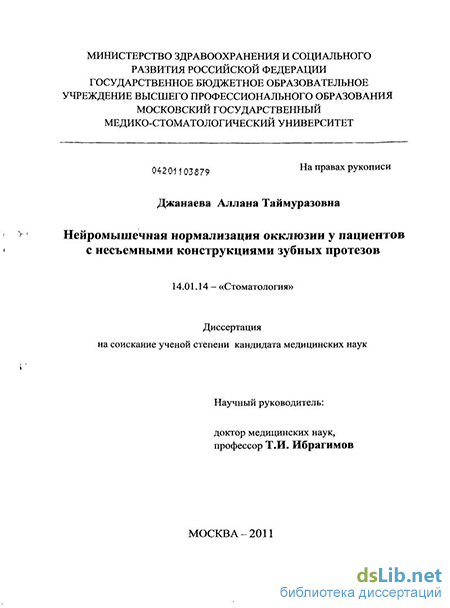 МИНИСТЕРСТВО ЗДРАВООХРАНЕНИЯ И СОЦИАЛЬНОГО РАЗВИТИЯ РОССИЙСКОЙ ФЕДЕРАЦИИ
ГОСУДАРСТВЕННОЕ БЮДЖЕТНОЕ ОБРАЗОВАТЕЛЬНОЕ УЧРЕЖДЕНИЕ ВЫСШЕГО ПРОФЕССИОНАЛЬНОГО ОБРАЗОВАНИЯ
МОСКОВСКИЙ ГОСУДАРСТВЕННЫЙ МЕДИКО-СТОМАТОЛОГИЧЕСКИЙ УНИВЕРСИТЕТ

04201103879

На правах рукописи

Джанаева Аллана Таймуразовна

Нейромышечная нормализация окклюзии у пациентов с несъемными конструкциями зубных протезов

14.01.14 – «Стоматология»

Диссертация
на соискание ученой степени кандидата медицинских наук

Научный руководитель:

доктор медицинских наук,
профессор Т.И. Ибрагимов

МОСКВА – 2011

dsLib.net
библиотека диссертаций